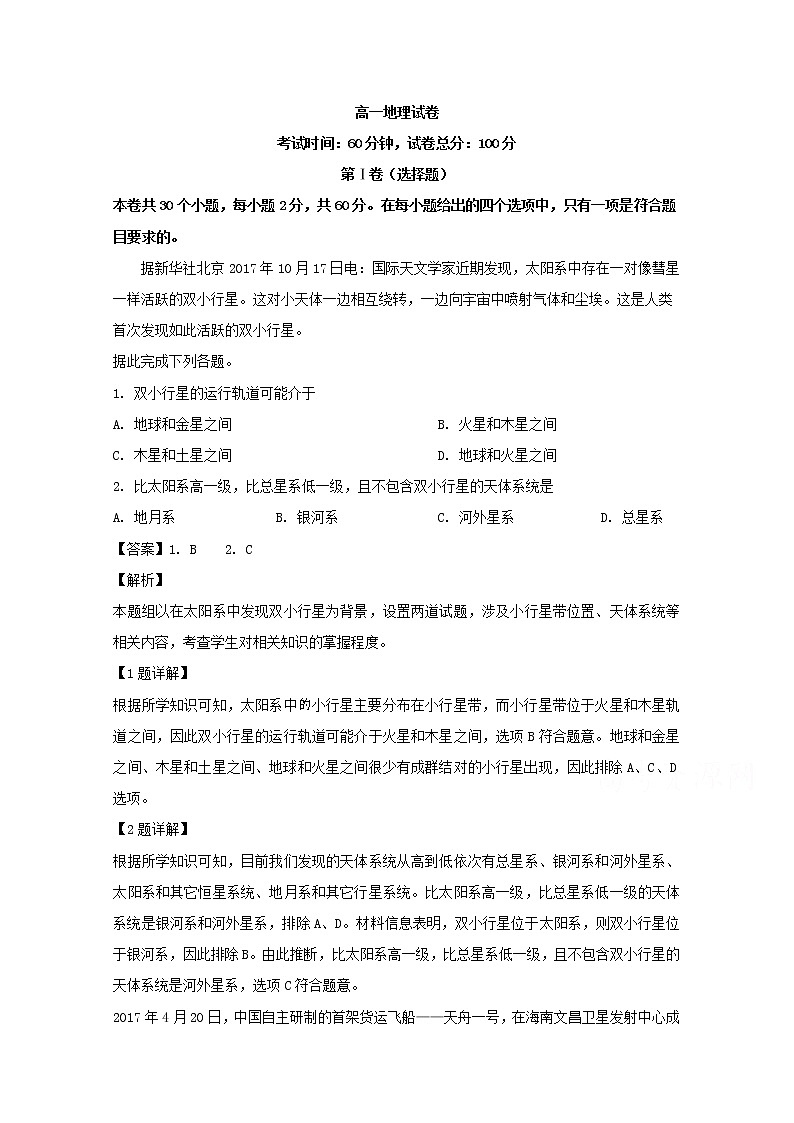 高一地理试卷

考试时间：60分钟，试卷总分：100分

第Ⅰ卷（选择题）

本卷共30个小题，每小题2分，共60分。在每小题给出的四个选项中，只有一项是符合题目要求的。

据新华社北京2017年10月17日电：国际天文学家近期发现，太阳系中存在一对像彗星一样活跃的双小行星。这对小天体一边相互绕转，一边向宇宙中喷射气体和尘埃。这是人类首次发现如此活跃的双小行星。

据此完成下列各题。

1. 双小行星的运行轨道可能介于

A. 地球和金星之间

B. 火星和木星之间

C. 木星和土星之间

D. 地球和火星之间

2. 比太阳系高一级，比总星系低一级，且不包含双小行星的天体系统是

A. 地月系

B. 银河系

C. 河外星系

D. 总星系

【答案】1. B　2. C

【解析】

本题组以在太阳系中发现双小行星为背景，设置两道试题，涉及小行星带位置、天体系统等相关内容，考查学生对相关知识的掌握程度。

【1题详解】

根据所学知识可知，太阳系中的小行星主要分布在小行星带，而小行星带位于火星和木星轨道之间，因此双小行星的运行轨道可能介于火星和木星之间，选项B符合题意。地球和金星之间、木星和土星之间、地球和火星之间很少有成群结对的小行星出现，因此排除A、C、D选项。

【2题详解】

根据所学知识可知，目前我们发现的天体系统从高到低依次有总星系、银河系和河外星系、太阳系和其它恒星系统、地月系和其它行星系统。比太阳系高一级，比总星系低一级的天体系统是银河系和河外星系，排除A、D。材料信息表明，双小行星位于太阳系，则双小行星位于银河系，因此排除B。由此推断，比太阳系高一级，比总星系低一级，且不包含双小行星的天体系统是河外星系，选项C符合题意。

2017年4月20日，中国自主研制的首架货运飞船——天舟一号，在海南文昌卫星发射中心成